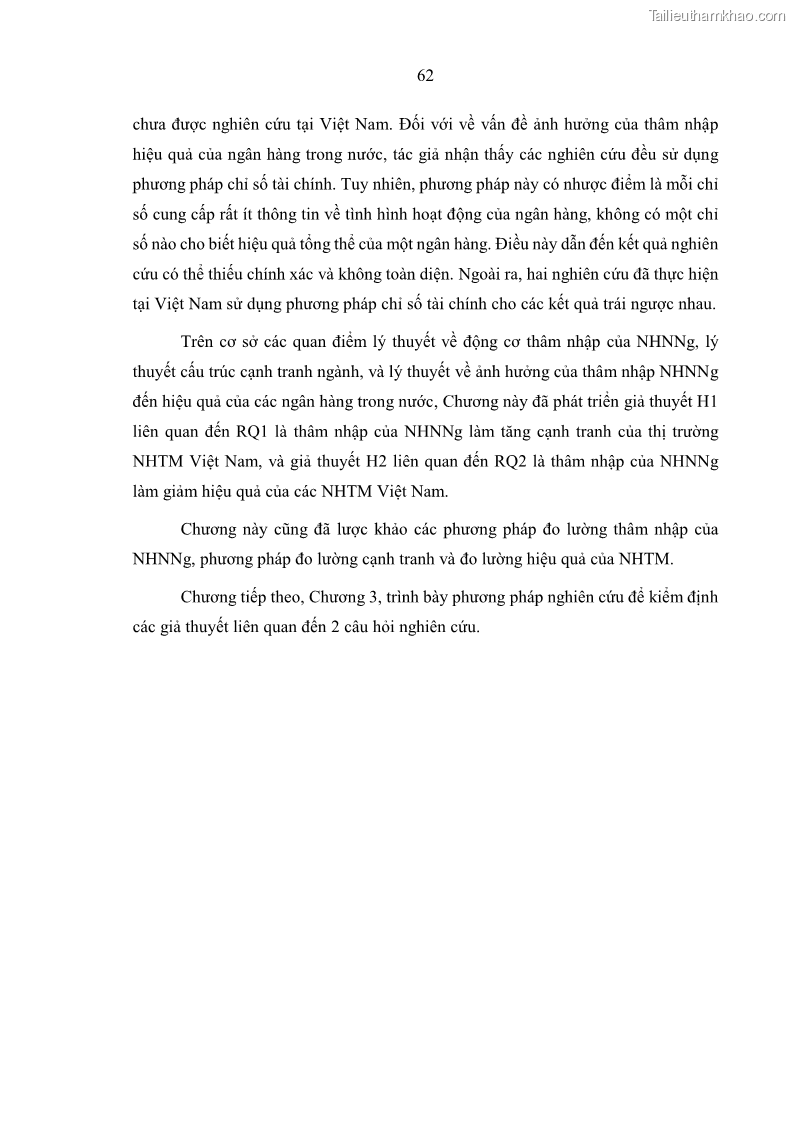 Tailieuthamkhao.com

62

chưa được nghiên cứu tại Việt Nam. Đối với về vấn đề ảnh hưởng của thâm nhập hiệu quả của ngân hàng trong nước, tác giả nhận thấy các nghiên cứu đều sử dụng phương pháp chỉ số tài chính. Tuy nhiên, phương pháp này có nhược điểm là mỗi chỉ số cung cấp rất ít thông tin về tình hình hoạt động của ngân hàng, không có một chỉ số nào cho biết hiệu quả tổng thể của một ngân hàng. Điều này dẫn đến kết quả nghiên cứu có thể thiếu chính xác và không toàn diện. Ngoài ra, hai nghiên cứu đã thực hiện tại Việt Nam sử dụng phương pháp chỉ số tài chính cho các kết quả trái ngược nhau.

Trên cơ sở các quan điểm lý thuyết về động cơ thâm nhập của NHNNg, lý thuyết cấu trúc cạnh tranh ngành, và lý thuyết về ảnh hưởng của thâm nhập NHNNg đến hiệu quả của các ngân hàng trong nước, Chương này đã phát triển giả thuyết H1 liên quan đến RQ1 là thâm nhập của NHNNg làm tăng cạnh tranh của thị trường NHTM Việt Nam, và giả thuyết H2 liên quan đến RQ2 là thâm nhập của NHNNg làm giảm hiệu quả của các NHTM Việt Nam.

Chương này cũng đã lược khảo các phương pháp đo lường thâm nhập của NHNNg, phương pháp đo lường cạnh tranh và đo lường hiệu quả của NHTM.

Chương tiếp theo, Chương 3, trình bày phương pháp nghiên cứu để kiểm định các giả thuyết liên quan đến 2 câu hỏi nghiên cứu.